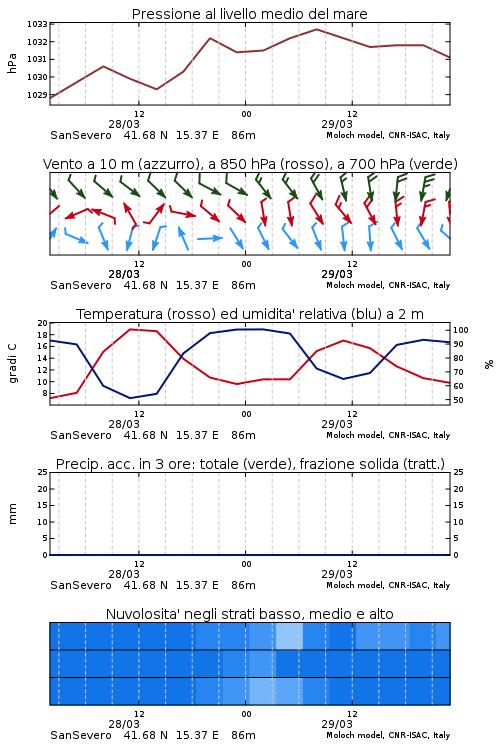 Pressione al livello medio del mare

hPa

1033
1032
1031
1030
1029

12
00
12
28/03
29/03

SanSevero 41.68 N 15.37 E 86m
Moloch model, CNR-ISAC, Italy

Vento a 10 m (azzurro), a 850 hPa (rosso), a 700 hPa (verde)

12
00
12
28/03
29/03

SanSevero 41.68 N 15.37 E 86m
Moloch model, CNR-ISAC, Italy

Temperatura (rosso) ed umidita' relativa (blu) a 2 m

gradi C

20
18
16
14
12
10
8

100
90
80
70
60
50

%

12
00
12
28/03
29/03

SanSevero 41.68 N 15.37 E 86m
Moloch model, CNR-ISAC, Italy

Precip. acc. in 3 ore: totale (verde), frazione solida (tratt.)

mm

25
20
15
10
5
0

25
20
15
10
5
0

12
00
12
28/03
29/03

SanSevero 41.68 N 15.37 E 86m
Moloch model, CNR-ISAC, Italy

Nuvolosita' negli strati basso, medio e alto

12
00
12
28/03
29/03

SanSevero 41.68 N 15.37 E 86m
Moloch model, CNR-ISAC, Italy